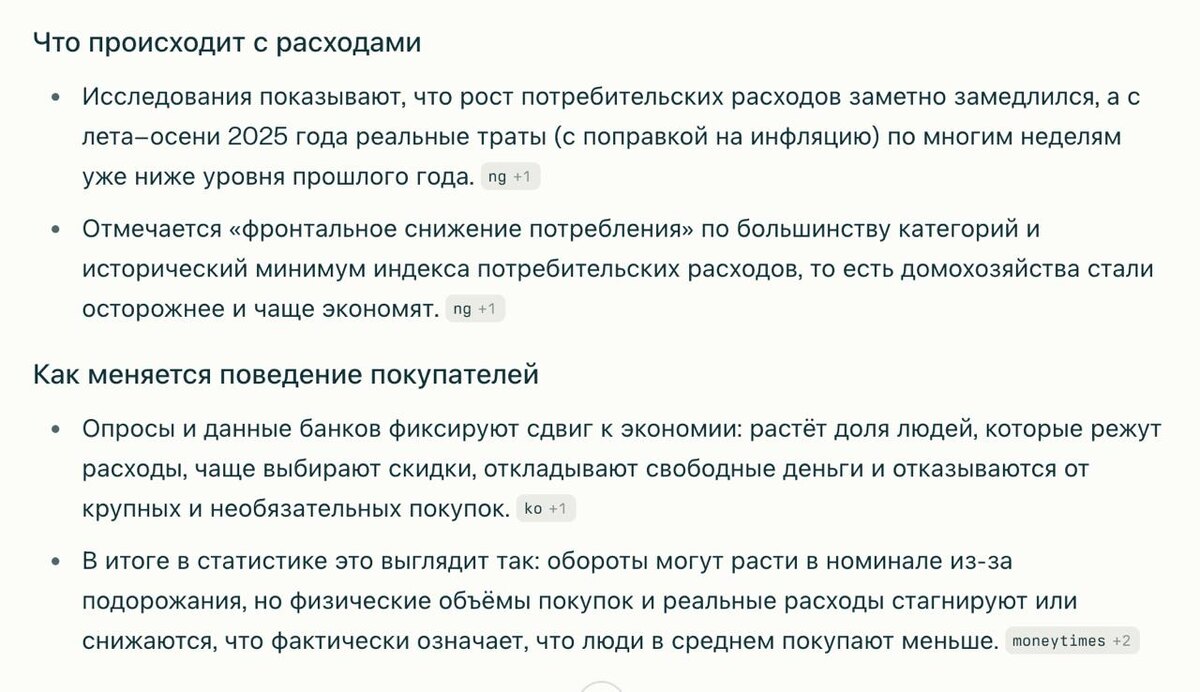 Что происходит с расходами

• Исследования показывают, что рост потребительских расходов заметно замедлился, а с лета–осени 2025 года реальные траты (с поправкой на инфляцию) по многим неделям уже ниже уровня прошлого года. ng +1

• Отмечается «фронтальное снижение потребления» по большинству категорий и исторический минимум индекса потребительских расходов, то есть домохозяйства стали осторожнее и чаще экономят. ng +1

Как меняется поведение покупателей

• Опросы и данные банков фиксируют сдвиг к экономии: растёт доля людей, которые режут расходы, чаще выбирают скидки, откладывают свободные деньги и отказываются от крупных и необязательных покупок. ko +1

• В итоге в статистике это выглядит так: обороты могут расти в номинале из-за подорожания, но физические объёмы покупок и реальные расходы стагнируют или снижаются, что фактически означает, что люди в среднем покупают меньше. moneytimes +2